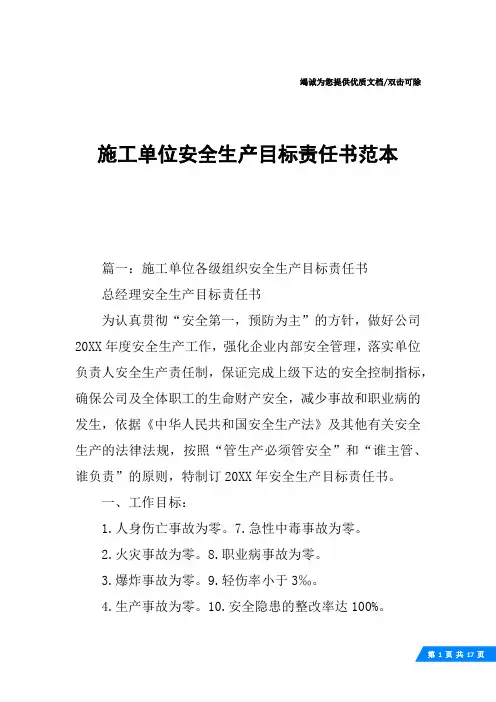 竭诚为您提供优质文档/双击可除

施工单位安全生产目标责任书范本

篇一：施工单位各级组织安全生产目标责任书

总经理安全生产目标责任书

为认真贯彻“安全第一，预防为主”的方针，做好公司20XX年度安全生产工作，强化企业内部安全管理，落实单位负责人安全生产责任制，保证完成上级下达的安全控制指标，确保公司及全体职工的生命财产安全，减少事故和职业病的发生，依据《中华人民共和国安全生产法》及其他有关安全生产的法律法规，按照“管生产必须管安全”和“谁主管、谁负责”的原则，特制订20XX年安全生产目标责任书。

一、工作目标：

1.人身伤亡事故为零。7.急性中毒事故为零。

2.火灾事故为零。8.职业病事故为零。

3.爆炸事故为零。9.轻伤率小于3‰。

4.生产事故为零。10.安全隐患的整改率达100%。

第 1 页 共 17 页